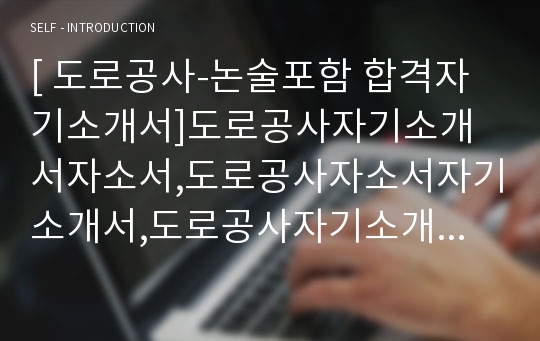 SELF - INTRODUCTION

[ 도로공사-논술포함 합격자기소개서]도로공사자기소개서자소서,도로공사자소서자기소개서,도로공사자기소개...